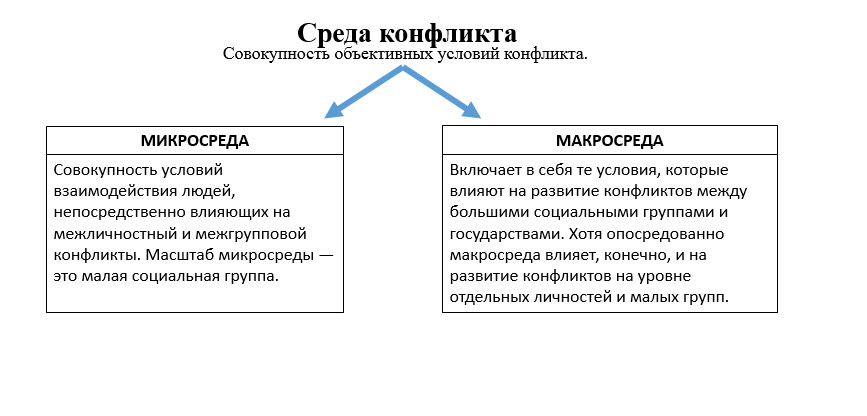 Среда конфликта

Совокупность объективных условий конфликта.

МИКРОСРЕДА

Совокупность условий взаимодействия людей, непосредственно влияющих на межличностный и межгрупповой конфликты. Масштаб микросреды — это малая социальная группа.

МАКРОСРЕДА

Включает в себя те условия, которые влияют на развитие конфликтов между большими социальными группами и государствами. Хотя опосредованно макросреда влияет, конечно, и на развитие конфликтов на уровне отдельных личностей и малых групп.